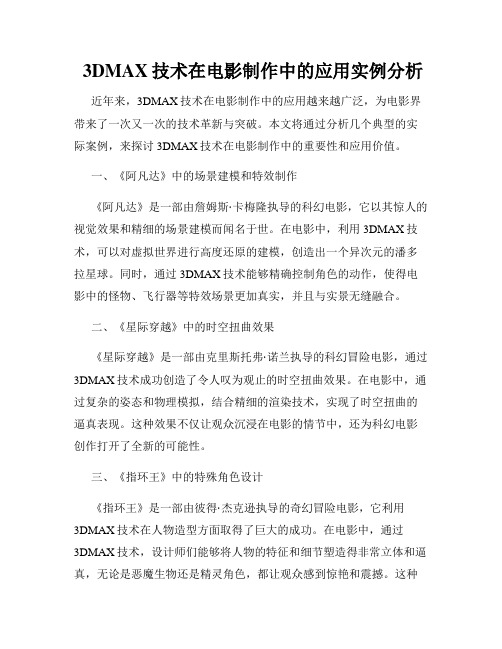 3DMAX 技术在电影制作中的应用实例分析

近年来，3DMAX 技术在电影制作中的应用越来越广泛，为电影界带来了一次又一次的技术革新与突破。本文将通过分析几个典型的实际案例，来探讨 3DMAX 技术在电影制作中的重要性和应用价值。

一、《阿凡达》中的场景建模和特效制作

《阿凡达》是一部由詹姆斯·卡梅隆执导的科幻电影，它以其惊人的视觉效果和精细的场景建模而闻名于世。在电影中，利用 3DMAX 技术，可以对虚拟世界进行高度还原的建模，创造出一个异次元的潘多拉星球。同时，通过 3DMAX 技术能够精确控制角色的动作，使得电影中的怪物、飞行器等特效场景更加真实，并且与实景无缝融合。

二、《星际穿越》中的时空扭曲效果

《星际穿越》是一部由克里斯托弗·诺兰执导的科幻冒险电影，通过 3DMAX 技术成功创造了令人叹为观止的时空扭曲效果。在电影中，通过复杂的姿态和物理模拟，结合精细的渲染技术，实现了时空扭曲的逼真表现。这种效果不仅让观众沉浸在电影的情节中，还为科幻电影创作打开了全新的可能性。

三、《指环王》中的特殊角色设计

《指环王》是一部由彼得·杰克逊执导的奇幻冒险电影，它利用 3DMAX 技术在人物造型方面取得了巨大的成功。在电影中，通过 3DMAX 技术，设计师们能够将人物的特征和细节塑造得非常立体和逼真，无论是恶魔生物还是精灵角色，都让观众感到惊艳和震撼。这种